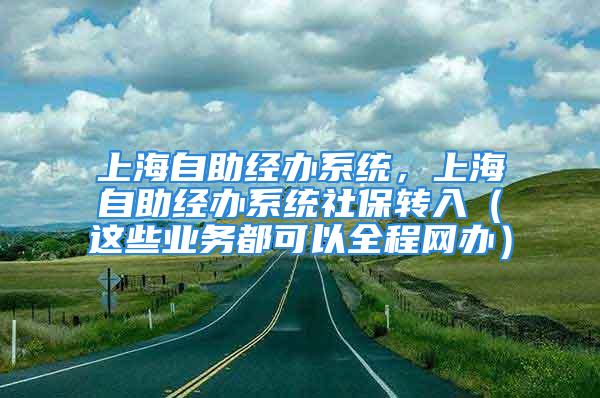 上海自助经办系统，上海自助经办系统社保转入（这些业务都可以全程网办）